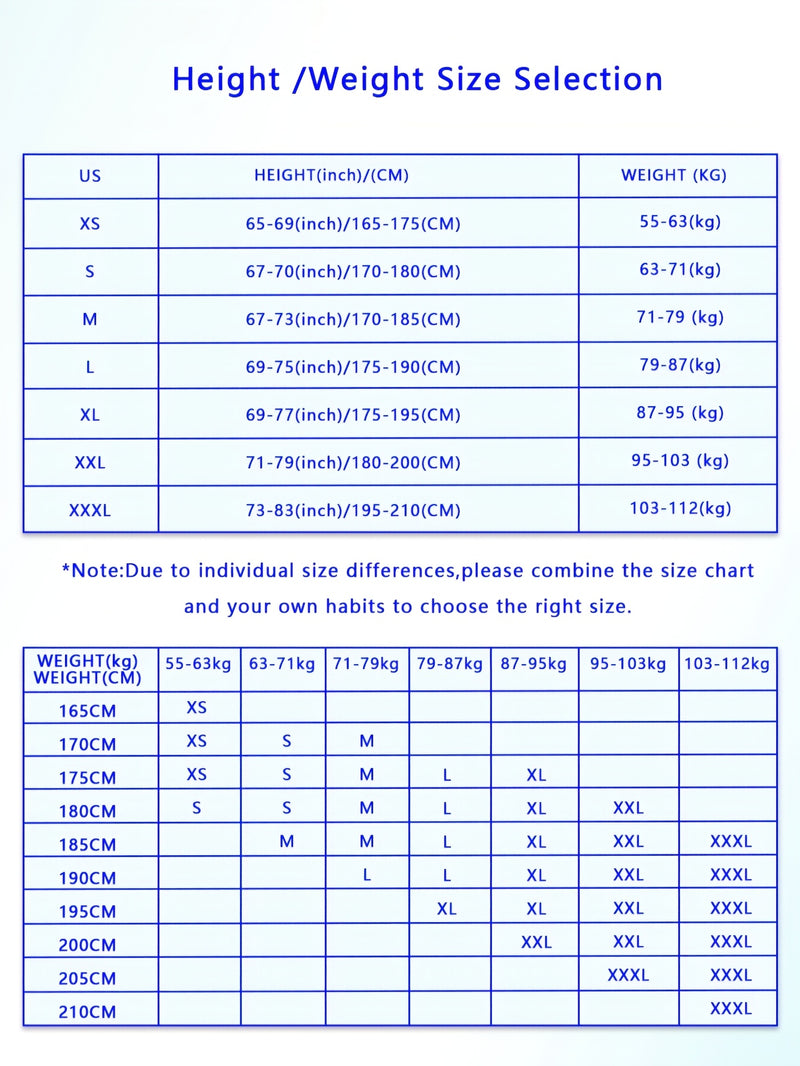 Height /Weight Size Selection

| US | HEIGHT(inch)/(CM) | WEIGHT (KG) |
|---|---|---|
| XS | 65-69(inch)/165-175(CM) | 55-63(kg) |
| S | 67-70(inch)/170-180(CM) | 63-71(kg) |
| M | 67-73(inch)/170-185(CM) | 71-79 (kg) |
| L | 69-75(inch)/175-190(CM) | 79-87(kg) |
| XL | 69-77(inch)/175-195(CM) | 87-95 (kg) |
| XXL | 71-79(inch)/180-200(CM) | 95-103 (kg) |
| XXXL | 73-83(inch)/195-210(CM) | 103-112(kg) |

*Note:Due to individual size differences,please combine the size chart and your own habits to choose the right size.

| WEIGHT(kg) WEIGHT(CM) | 55-63kg | 63-71kg | 71-79kg | 79-87kg | 87-95kg | 95-103kg | 103-112kg |
|---|---|---|---|---|---|---|---|
| 165CM | XS | | | | | | |
| 170CM | XS | S | M | | | | |
| 175CM | XS | S | M | L | XL | | |
| 180CM | S | S | M | L | XL | XXL | |
| 185CM | | M | M | L | XL | XXL | XXXL |
| 190CM | | | L | L | XL | XXL | XXXL |
| 195CM | | | | XL | XL | XXL | XXXL |
| 200CM | | | | | XXL | XXL | XXXL |
| 205CM | | | | | | XXXL | XXXL |
| 210CM | | | | | | | XXXL |